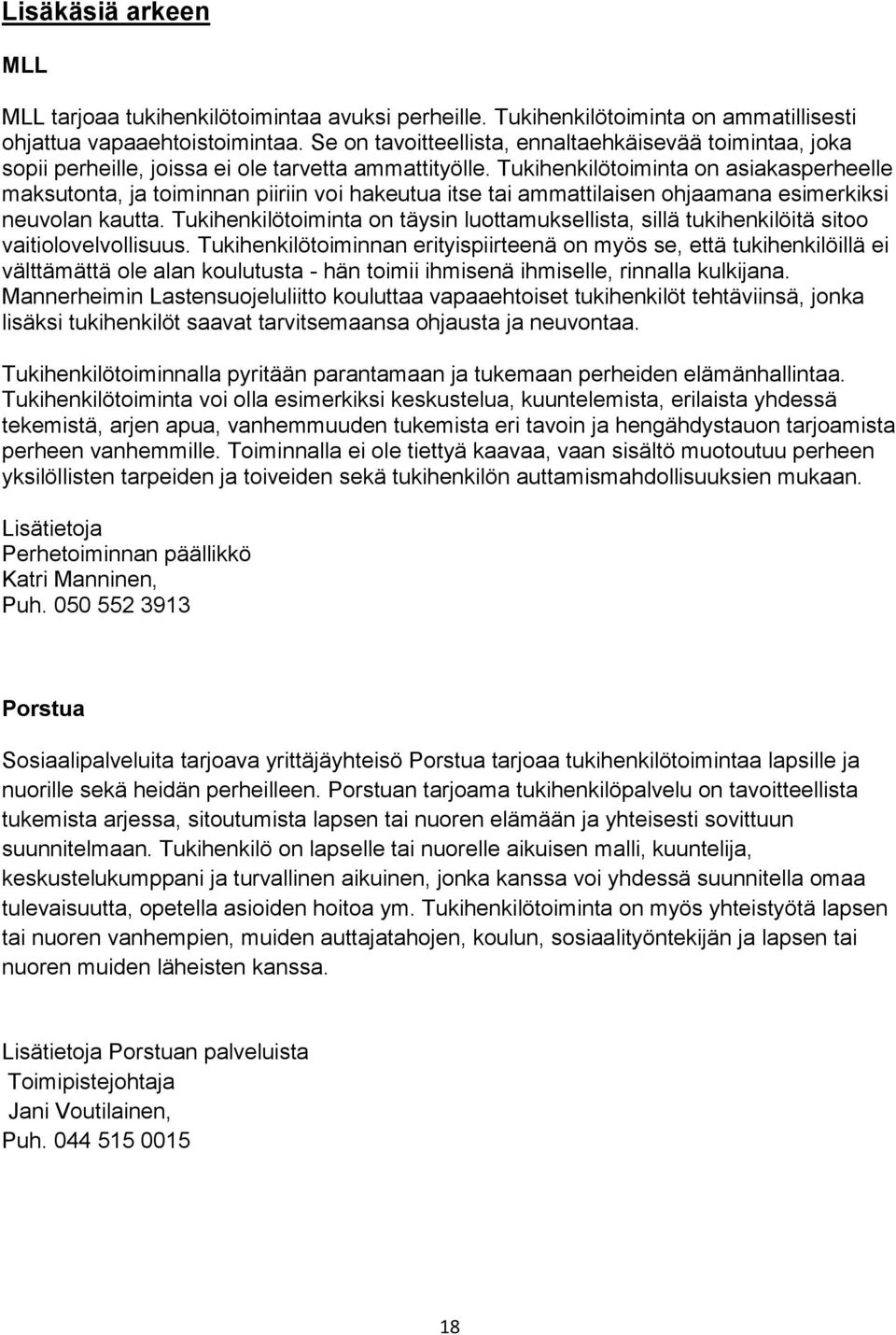 Lisäkäsiä arkeen

MLL

MLL tarjoaa tukihenkilötoimintaa avuksi perheille. Tukihenkilötoiminta on ammatillisesti ohjattua vapaaehtoistoimintaa. Se on tavoitteellista, ennaltaehkäisevää toimintaa, joka sopii perheille, joissa ei ole tarvetta ammattityölle. Tukihenkilötoiminta on asiakasperheelle maksutonta, ja toiminnan piiriin voi hakeutua itse tai ammattilaisen ohjaamana esimerkiksi neuvolan kautta. Tukihenkilötoiminta on täysin luottamuksellista, sillä tukihenkilöitä sitoo vaitiolovelvollisuus. Tukihenkilötoiminnan erityispiirteenä on myös se, että tukihenkilöillä ei välttämättä ole alan koulutusta - hän toimii ihmisenä ihmiselle, rinnalla kulkijana. Mannerheimin Lastensuojeluliitto kouluttaa vapaaehtoiset tukihenkilöt tehtäviinsä, jonka lisäksi tukihenkilöt saavat tarvitsemaansa ohjausta ja neuvontaa.

Tukihenkilötoiminnalla pyritään parantamaan ja tukemaan perheiden elämänhallintaa. Tukihenkilötoiminta voi olla esimerkiksi keskustelua, kuuntelemista, erilaista yhdessä tekemistä, arjen apua, vanhemmuuden tukemista eri tavoin ja hengähdystauon tarjoamista perheen vanhemmille. Toiminnalla ei ole tiettyä kaavaa, vaan sisältö muotoutuu perheen yksilöllisten tarpeiden ja toiveiden sekä tukihenkilön auttamismahdollisuuksien mukaan.

Lisätietoja
Perhetoiminnan päällikkö
Katri Manninen,
Puh. 050 552 3913

Porstua

Sosiaalipalveluita tarjoava yrittäjäyhteisö Porstua tarjoaa tukihenkilötoimintaa lapsille ja nuorille sekä heidän perheilleen. Porstuan tarjoama tukihenkilöpalvelu on tavoitteellista tukemista arjessa, sitoutumista lapsen tai nuoren elämään ja yhteisesti sovittuun suunnitelmaan. Tukihenkilö on lapselle tai nuorelle aikuisen malli, kuuntelija, keskustelukumppani ja turvallinen aikuinen, jonka kanssa voi yhdessä suunnitella omaa tulevaisuutta, opetella asioiden hoitoa ym. Tukihenkilötoiminta on myös yhteistyötä lapsen tai nuoren vanhempien, muiden auttajatahojen, koulun, sosiaalityöntekijän ja lapsen tai nuoren muiden läheisten kanssa.

Lisätietoja Porstuan palveluista
Toimipistejohtaja
Jani Voutilainen,
Puh. 044 515 0015

18